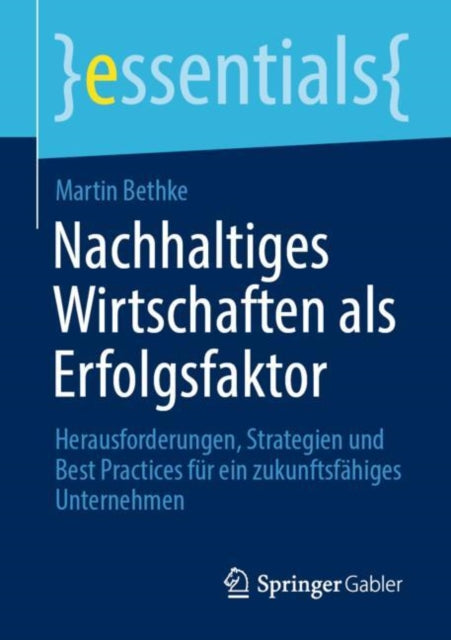 }essentials{

Martin Bethke

Nachhaltiges Wirtschaften als Erfolgsfaktor

Herausforderungen, Strategien und Best Practices für ein zukunftsfähiges Unternehmen

Springer Gabler